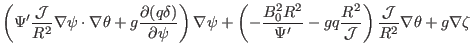 $\left(\Psi' \frac{\mathcal{J}}{R^2} \nabla\psi \cdot \nabla\theta + g\frac{\partial(q\delta)}{\partial\psi}\right)\nabla\psi + \left(-\frac{B_0^2 R^2}{\Psi'} - gq\frac{R^2}{\mathcal{J}}\right)\frac{\mathcal{J}}{R^2}\nabla\theta + g\nabla\zeta$